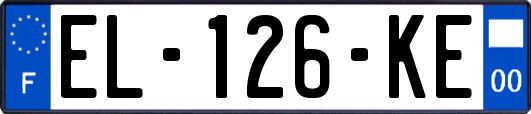 F
EL-126-KE
00